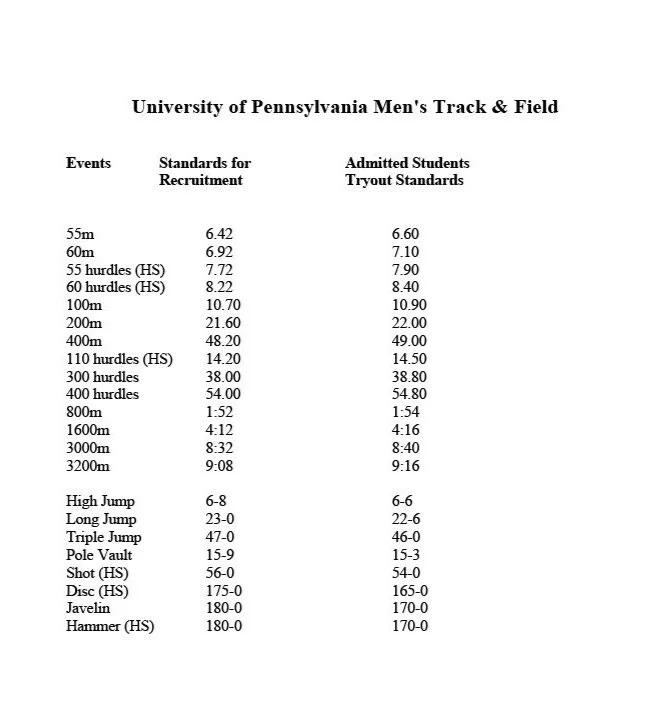 University of Pennsylvania Men's Track & Field

| Events | Standards for Recruitment | Admitted Students Tryout Standards |
|---|---|---|
| 55m | 6.42 | 6.60 |
| 60m | 6.92 | 7.10 |
| 55 hurdles (HS) | 7.72 | 7.90 |
| 60 hurdles (HS) | 8.22 | 8.40 |
| 100m | 10.70 | 10.90 |
| 200m | 21.60 | 22.00 |
| 400m | 48.20 | 49.00 |
| 110 hurdles (HS) | 14.20 | 14.50 |
| 300 hurdles | 38.00 | 38.80 |
| 400 hurdles | 54.00 | 54.80 |
| 800m | 1:52 | 1:54 |
| 1600m | 4:12 | 4:16 |
| 3000m | 8:32 | 8:40 |
| 3200m | 9:08 | 9:16 |
| High Jump | 6-8 | 6-6 |
| Long Jump | 23-0 | 22-6 |
| Triple Jump | 47-0 | 46-0 |
| Pole Vault | 15-9 | 15-3 |
| Shot (HS) | 56-0 | 54-0 |
| Disc (HS) | 175-0 | 165-0 |
| Javelin | 180-0 | 170-0 |
| Hammer (HS) | 180-0 | 170-0 |